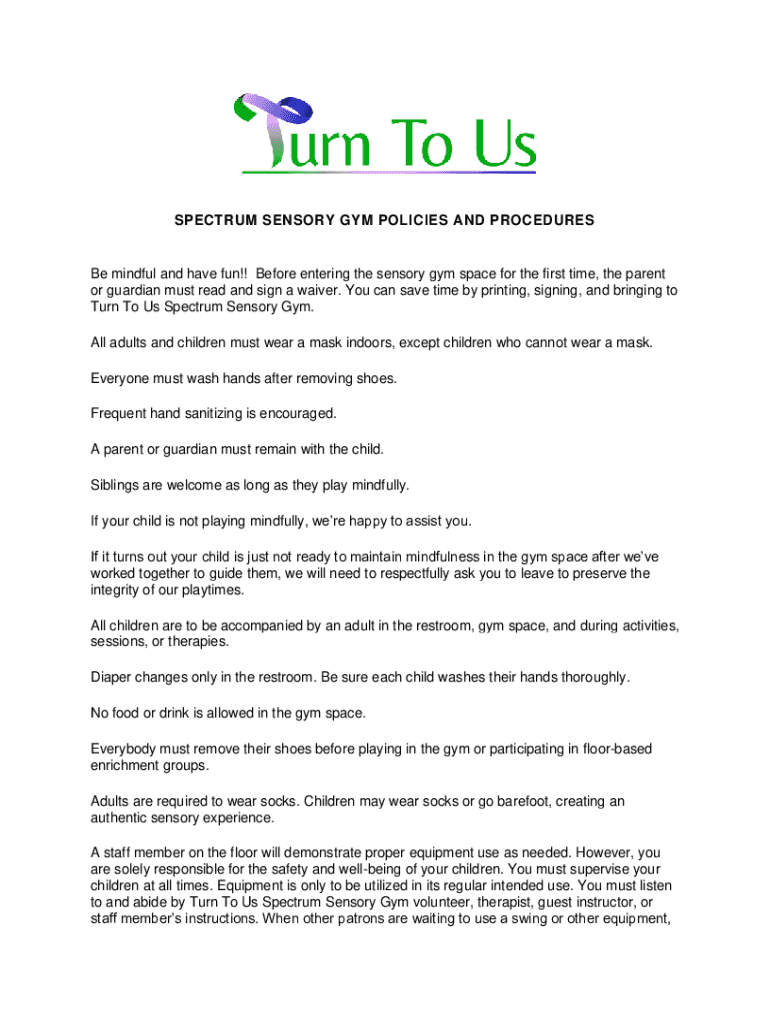 Turn To Us

SPECTRUM SENSORY GYM POLICIES AND PROCEDURES

Be mindful and have fun!! Before entering the sensory gym space for the first time, the parent or guardian must read and sign a waiver. You can save time by printing, signing, and bringing to Turn To Us Spectrum Sensory Gym.

All adults and children must wear a mask indoors, except children who cannot wear a mask.

Everyone must wash hands after removing shoes.

Frequent hand sanitizing is encouraged.

A parent or guardian must remain with the child.

Siblings are welcome as long as they play mindfully.

If your child is not playing mindfully, we're happy to assist you.

If it turns out your child is just not ready to maintain mindfulness in the gym space after we've worked together to guide them, we will need to respectfully ask you to leave to preserve the integrity of our playtimes.

All children are to be accompanied by an adult in the restroom, gym space, and during activities, sessions, or therapies.

Diaper changes only in the restroom. Be sure each child washes their hands thoroughly.

No food or drink is allowed in the gym space.

Everybody must remove their shoes before playing in the gym or participating in floor-based enrichment groups.

Adults are required to wear socks. Children may wear socks or go barefoot, creating an authentic sensory experience.

A staff member on the floor will demonstrate proper equipment use as needed. However, you are solely responsible for the safety and well-being of your children. You must supervise your children at all times. Equipment is only to be utilized in its regular intended use. You must listen to and abide by Turn To Us Spectrum Sensory Gym volunteer, therapist, guest instructor, or staff member's instructions. When other patrons are waiting to use a swing or other equipment,